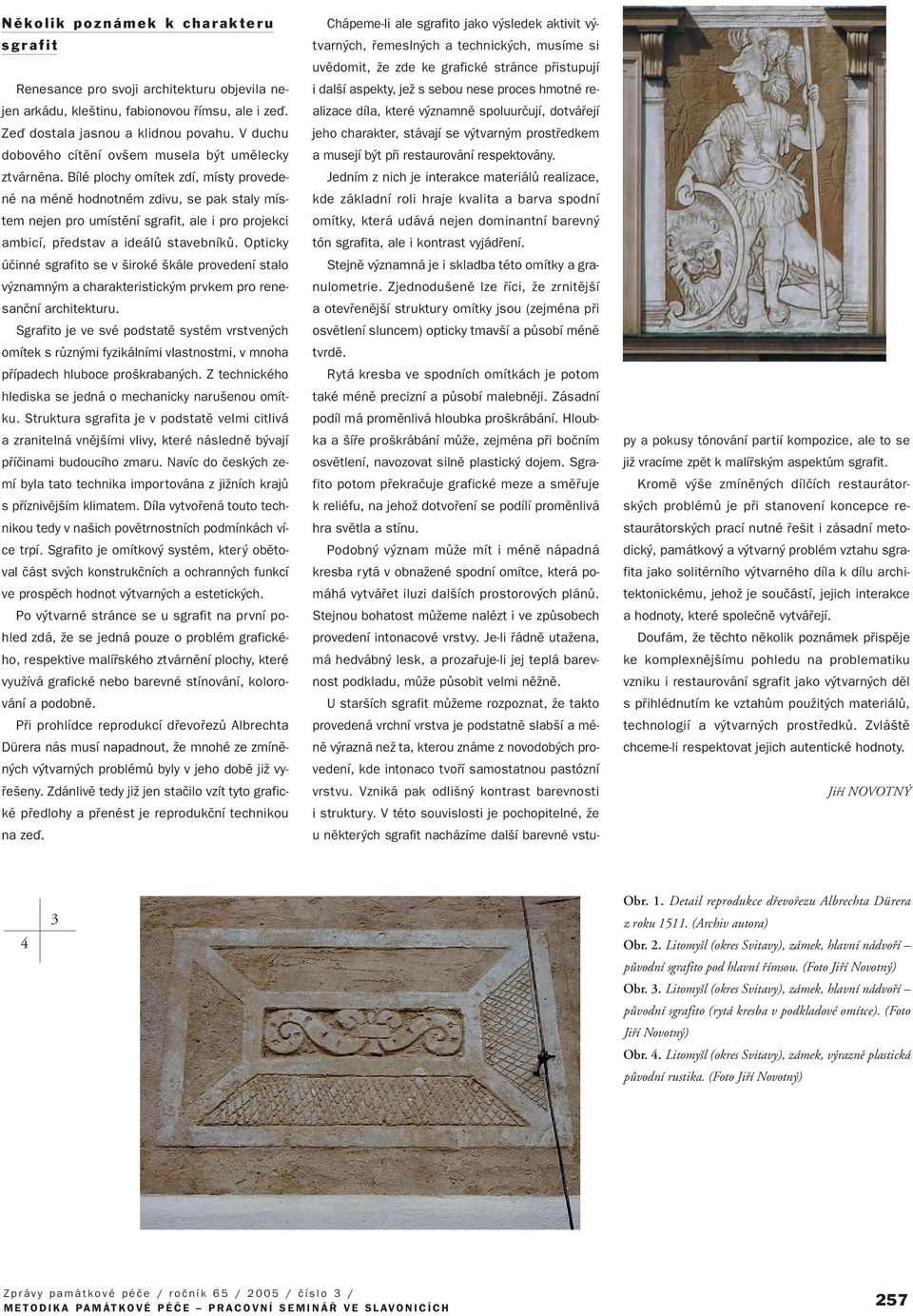 Několik poznámek k charakteru sgrafit

Renesance pro svoji architekturu objevila nejen arkádu, kleštinu, fabionovou římsu, ale i zeď. Zeď dostala jasnou a klidnou povahu. V duchu dobového cítění ovšem musela být umělecky ztvárněna. Bílé plochy omítek zdí, místy provedené na méně hodnotném zdivu, se pak staly místem nejen pro umístění sgrafit, ale i pro projekci ambicí, představ a ideálů stavebníků. Opticky účinné sgrafito se v široké škále provedení stalo významným a charakteristickým prvkem pro renesanční architekturu.

Sgrafito je ve své podstatě systém vrstvených omítek s různými fyzikálními vlastnostmi, v mnoha případech hluboce proškrabaných. Z technického hlediska se jedná o mechanicky narušenou omítku. Struktura sgrafita je v podstatě velmi citlivá a zranitelná vnějšími vlivy, které následně bývají příčinami budoucího zmaru. Navíc do českých zemí byla tato technika importována z jižních krajů s příznivějším klimatem. Díla vytvořená touto technikou tedy v našich povětrnostních podmínkách více trpí. Sgrafito je omítkový systém, který obětoval část svých konstrukčních a ochranných funkcí ve prospěch hodnot výtvarných a estetických.

Po výtvarné stránce se u sgrafit na první pohled zdá, že se jedná pouze o problém grafického, respektive malířského ztvárnění plochy, které využívá grafické nebo barevné stínování, kolorování a podobně.

Při prohlídce reprodukcí dřevořezů Albrechta Dürera nás musí napadnout, že mnohé ze zmíněných výtvarných problémů byly v jeho době již vyřešeny. Zdánlivě tedy již jen stačilo vzít tyto grafické předlohy a přenést je reprodukční technikou na zeď.

Chápeme-li ale sgrafito jako výsledek aktivit výtvarných, řemeslných a technických, musíme si uvědomit, že zde ke grafické stránce přistupují i další aspekty, jež s sebou nese proces hmotné realizace díla, které významně spoluurčují, dotvářejí jeho charakter, stávají se výtvarným prostředkem a musejí být při restaurování respektovány.

Jedním z nich je interakce materiálů realizace, kde základní roli hraje kvalita a barva spodní omítky, která udává nejen dominantní barevný tón sgrafita, ale i kontrast vyjádření.

Stejně významná je i skladba této omítky a granulometrie. Zjednodušeně lze říci, že zrnitější a otevřenější struktury omítky jsou (zejména při osvětlení sluncem) opticky tmavší a působí méně tvrdě.

Rytá kresba ve spodních omítkách je potom také méně precizní a působí malebněji. Zásadní podíl má proměnlivá hloubka proškrábání. Hloubka a šíře proškrábání může, zejména při bočním osvětlení, navozovat silně plastický dojem. Sgrafito potom překračuje grafické meze a směřuje k reliéfu, na jehož dotvoření se podílí proměnlivá hra světla a stínu.

Podobný význam může mít i méně nápadná kresba rytá v obnažené spodní omítce, která pomáhá vytvářet iluzi dalších prostorových plánů. Stejnou bohatost můžeme nalézt i ve způsobech provedení intonacové vrstvy. Je-li řádně utažena, má hedvábný lesk, a prozařuje-li jej teplá barevnost podkladu, může působit velmi něžně.

U starších sgrafit můžeme rozpoznat, že takto provedená vrchní vrstva je podstatně slabší a méně výrazná než ta, kterou známe z novodobých provedení, kde intonaco tvoří samostatnou pastózní vrstvu. Vzniká pak odlišný kontrast barevnosti i struktury. V této souvislosti je pochopitelné, že u některých sgrafit nacházíme další barevné vstupy a pokusy tónování partií kompozice, ale to se již vracíme zpět k malířským aspektům sgrafit.

Kromě výše zmíněných dílčích restaurátorských problémů je při stanovení koncepce restaurátorských prací nutné řešit i zásadní metodický, památkový a výtvarný problém vztahu sgrafita jako solitérního výtvarného díla k dílu architektonickému, jehož je součástí, jejich interakce a hodnoty, které společně vytvářejí.

Doufám, že těchto několik poznámek přispěje ke komplexnějšímu pohledu na problematiku vzniku i restaurování sgrafit jako výtvarných děl s přihlédnutím ke vztahům použitých materiálů, technologií a výtvarných prostředků. Zvláště chceme-li respektovat jejich autentické hodnoty.

Jiří NOVOTNÝ

3
4

Obr. 1. Detail reprodukce dřevořezu Albrechta Dürera z roku 1511. (Archiv autora)
Obr. 2. Litomyšl (okres Svitavy), zámek, hlavní nádvoří – původní sgrafito pod hlavní římsou. (Foto Jiří Novotný)
Obr. 3. Litomyšl (okres Svitavy), zámek, hlavní nádvoří – původní sgrafito (rytá kresba v podkladové omítce). (Foto Jiří Novotný)
Obr. 4. Litomyšl (okres Svitavy), zámek, výrazně plastická původní rustika. (Foto Jiří Novotný)

Zprávy památkové péče / ročník 65 / 2005 / číslo 3 /
METODIKA PAMÁTKOVÉ PÉČE – PRACOVNÍ SEMINÁŘ VE SLAVONICÍCH

257